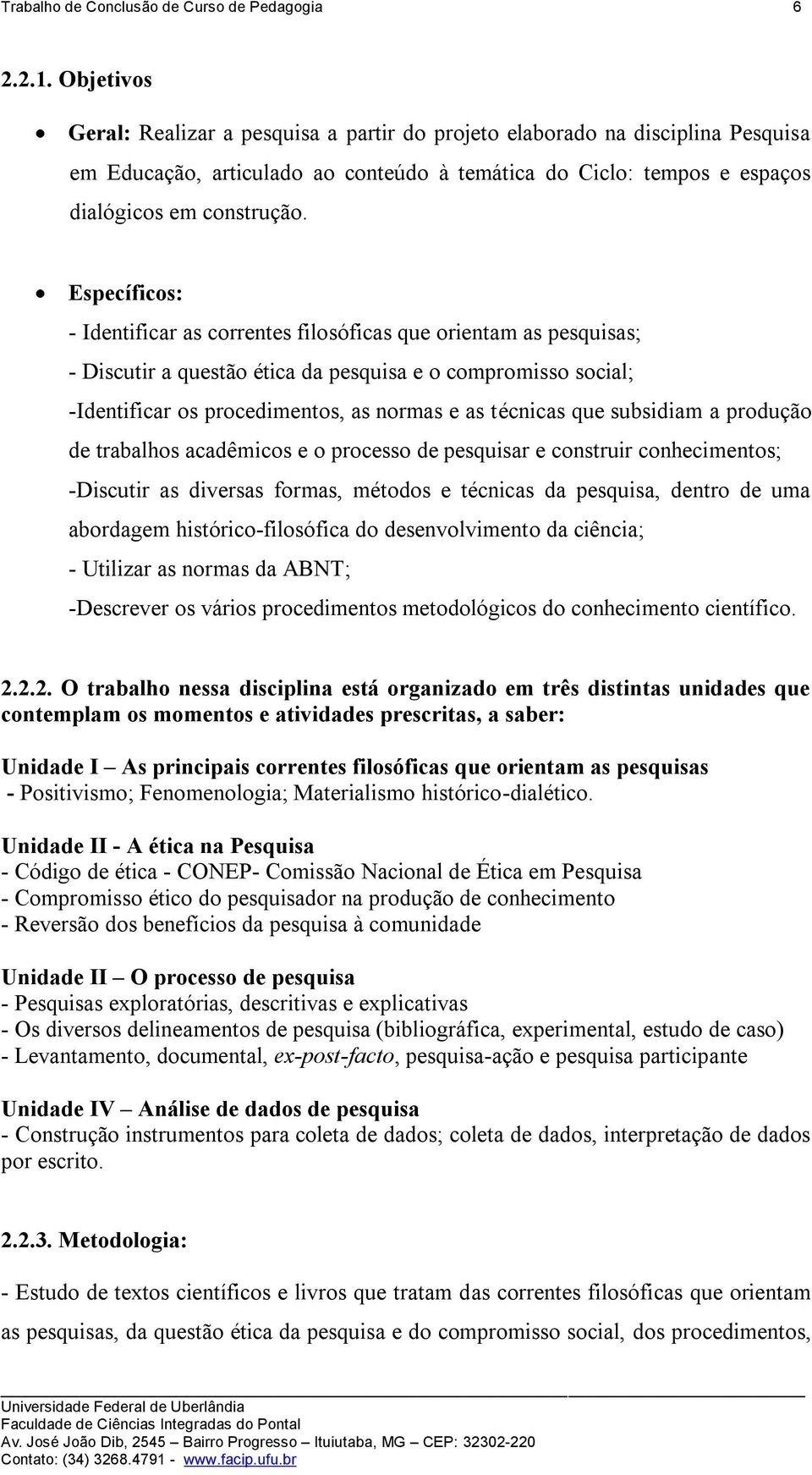 Trabalho de Conclusão de Curso de Pedagogia 6

2.2.1. Objetivos

• Geral: Realizar a pesquisa a partir do projeto elaborado na disciplina Pesquisa em Educação, articulado ao conteúdo à temática do Ciclo: tempos e espaços dialógicos em construção.

• Específicos:
- Identificar as correntes filosóficas que orientam as pesquisas;
- Discutir a questão ética da pesquisa e o compromisso social;
-Identificar os procedimentos, as normas e as técnicas que subsidiam a produção de trabalhos acadêmicos e o processo de pesquisar e construir conhecimentos;
-Discutir as diversas formas, métodos e técnicas da pesquisa, dentro de uma abordagem histórico-filosófica do desenvolvimento da ciência;
- Utilizar as normas da ABNT;
-Descrever os vários procedimentos metodológicos do conhecimento científico.

2.2.2. O trabalho nessa disciplina está organizado em três distintas unidades que contemplam os momentos e atividades prescritas, a saber:

Unidade I – As principais correntes filosóficas que orientam as pesquisas
- Positivismo; Fenomenologia; Materialismo histórico-dialético.

Unidade II - A ética na Pesquisa
- Código de ética - CONEP- Comissão Nacional de Ética em Pesquisa
- Compromisso ético do pesquisador na produção de conhecimento
- Reversão dos benefícios da pesquisa à comunidade

Unidade II – O processo de pesquisa
- Pesquisas exploratórias, descritivas e explicativas
- Os diversos delineamentos de pesquisa (bibliográfica, experimental, estudo de caso)
- Levantamento, documental, ex-post-facto, pesquisa-ação e pesquisa participante

Unidade IV – Análise de dados de pesquisa
- Construção instrumentos para coleta de dados; coleta de dados, interpretação de dados por escrito.

2.2.3. Metodologia:

- Estudo de textos científicos e livros que tratam das correntes filosóficas que orientam as pesquisas, da questão ética da pesquisa e do compromisso social, dos procedimentos,

Universidade Federal de Uberlândia
Faculdade de Ciências Integradas do Pontal
Av. José João Dib, 2545 – Bairro Progresso – Ituiutaba, MG – CEP: 32302-220
Contato: (34) 3268.4791 - www.facip.ufu.br